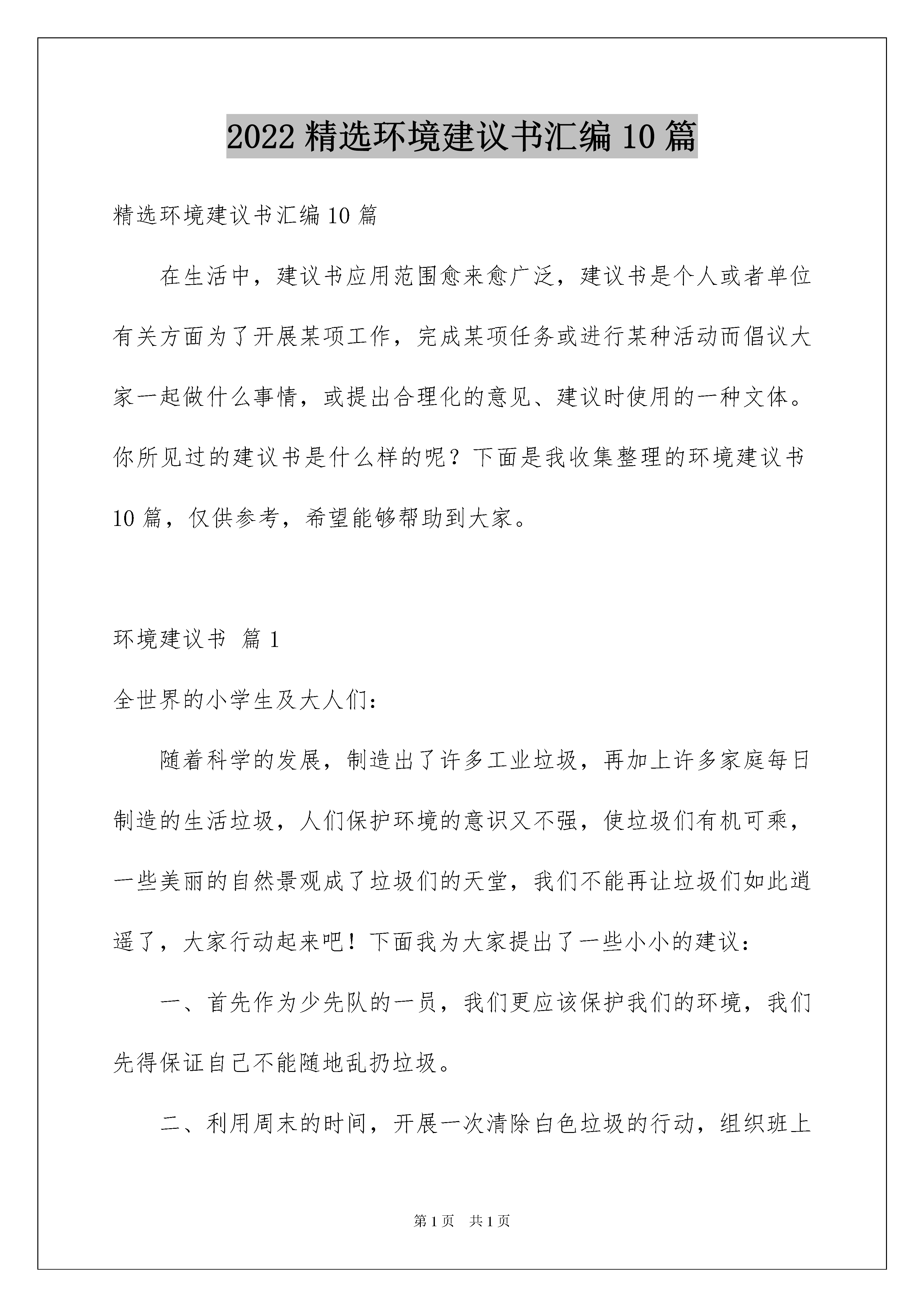 2022 精选环境建议书汇编 10 篇

精选环境建议书汇编 10 篇

在生活中，建议书应用范围愈来愈广泛，建议书是个人或者单位有关方面为了开展某项工作，完成某项任务或进行某种活动而倡议大家一起做什么事情，或提出合理化的意见、建议时使用的一种文体。你所见过的建议书是什么样的呢？下面是我收集整理的环境建议书 10 篇，仅供参考，希望能够帮助到大家。

环境建议书 篇 1

全世界的小学生及大人们：

随着科学的发展，制造出了许多工业垃圾，再加上许多家庭每日制造的生活垃圾，人们保护环境的意识又不强，使垃圾们有机可乘，一些美丽的自然景观成了垃圾们的天堂，我们不能再让垃圾们如此逍遥了，大家行动起来吧！下面我为大家提出了一些小小的建议：

一、首先作为少先队的一员，我们更应该保护我们的环境，我们先得保证自己不能随地乱扔垃圾。

二、利用周末的时间，开展一次清除白色垃圾的行动，组织班上

第 1 页　共 1 页